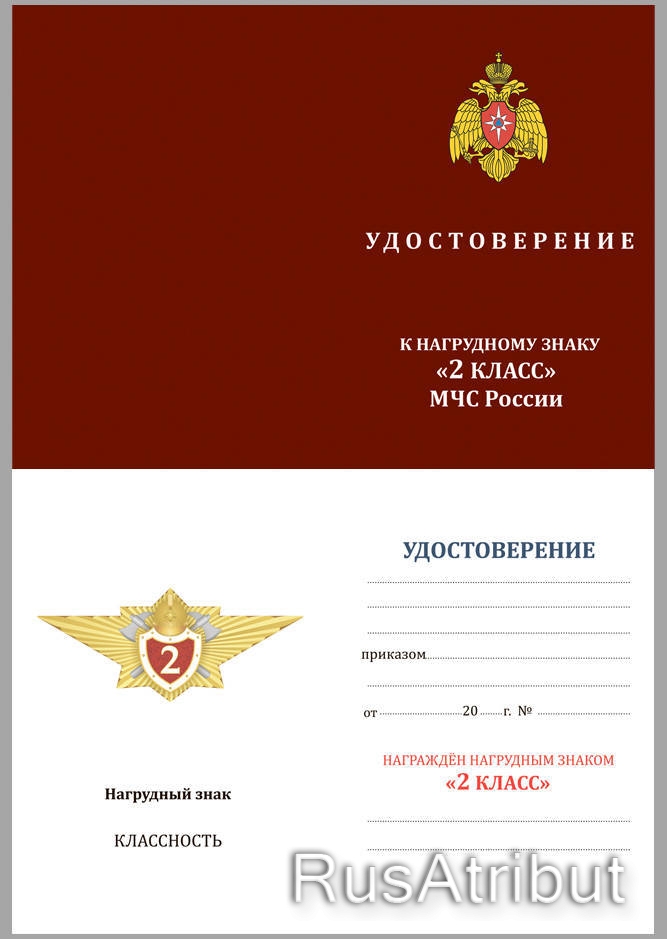 УДОСТОВЕРЕНИЕ

К НАГРУДНОМУ ЗНАКУ
«2 КЛАСС»
МЧС России

2

Нагрудный знак

КЛАССНОСТЬ

УДОСТОВЕРЕНИЕ

приказом

от 20 г. №

НАГРАЖДЁН НАГРУДНЫМ ЗНАКОМ
«2 КЛАСС»

RusAtribut